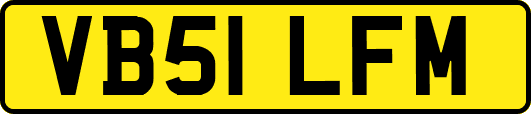 VB51 LFM